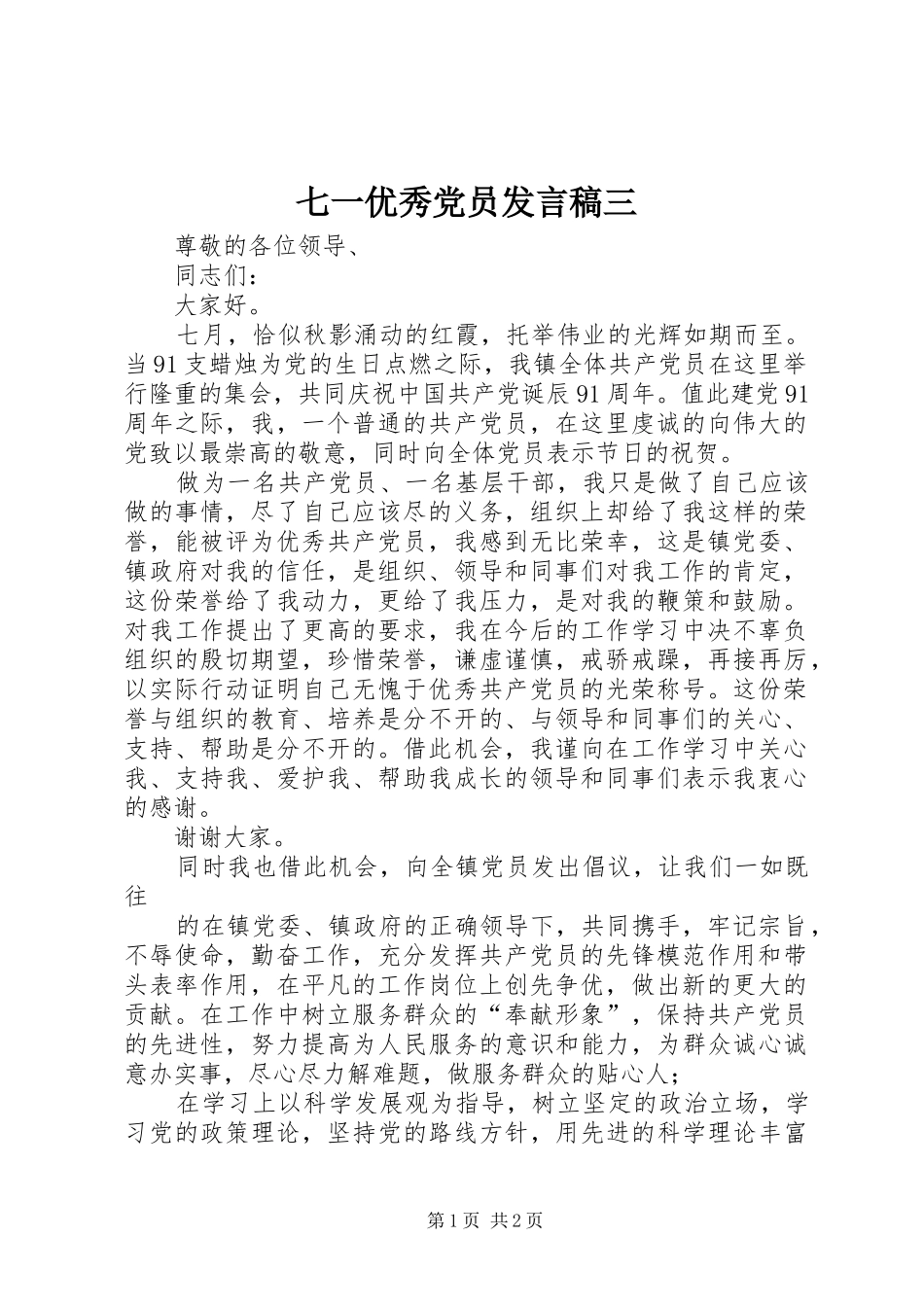 七一优秀党员发言稿三

尊敬的各位领导、

同志们：

大家好。

七月，恰似秋影涌动的红霞，托举伟业的光辉如期而至。当91支蜡烛为党的生日点燃之际，我镇全体共产党员在这里举行隆重的集会，共同庆祝中国共产党诞辰91周年。值此建党91周年之际，我，一个普通的共产党员，在这里虔诚的向伟大的党致以最崇高的敬意，同时向全体党员表示节日的祝贺。

做为一名共产党员、一名基层干部，我只是做了自己应该做的事情，尽了自己应该尽的义务，组织上却给了我这样的荣誉，能被评为优秀共产党员，我感到无比荣幸，这是镇党委、镇政府对我的信任，是组织、领导和同事们对我工作的肯定，这份荣誉给了我动力，更给了我压力，是对我的鞭策和鼓励。对我工作提出了更高的要求，我在今后的工作学习中决不辜负组织的殷切期望，珍惜荣誉，谦虚谨慎，戒骄戒躁，再接再厉，以实际行动证明自己无愧于优秀共产党员的光荣称号。这份荣誉与组织的教育、培养是分不开的、与领导和同事们的关心、支持、帮助是分不开的。借此机会，我谨向在工作学习中关心我、支持我、爱护我、帮助我成长的领导和同事们表示我衷心的感谢。

谢谢大家。

同时我也借此机会，向全镇党员发出倡议，让我们一如既往

的在镇党委、镇政府的正确领导下，共同携手，牢记宗旨，不辱使命，勤奋工作，充分发挥共产党员的先锋模范作用和带头表率作用，在平凡的工作岗位上创先争优，做出新的更大的贡献。在工作中树立服务群众的“奉献形象”，保持共产党员的先进性，努力提高为人民服务的意识和能力，为群众诚心诚意办实事，尽心尽力解难题，做服务群众的贴心人；

在学习上以科学发展观为指导，树立坚定的政治立场，学习党的政策理论，坚持党的路线方针，用先进的科学理论丰富

第1页 共2页